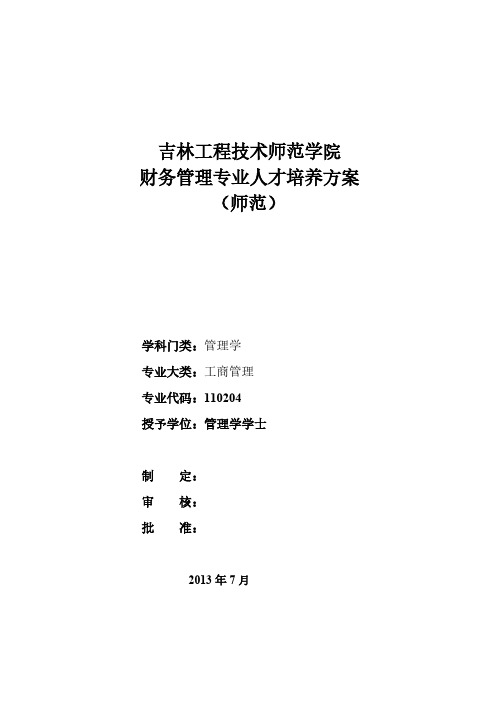 吉林工程技术师范学院
财务管理专业人才培养方案
（师范）

学科门类：管理学

专业大类：工商管理

专业代码：110204

授予学位：管理学学士

制　　定：

审　　核：

批　　准：

2013 年 7 月